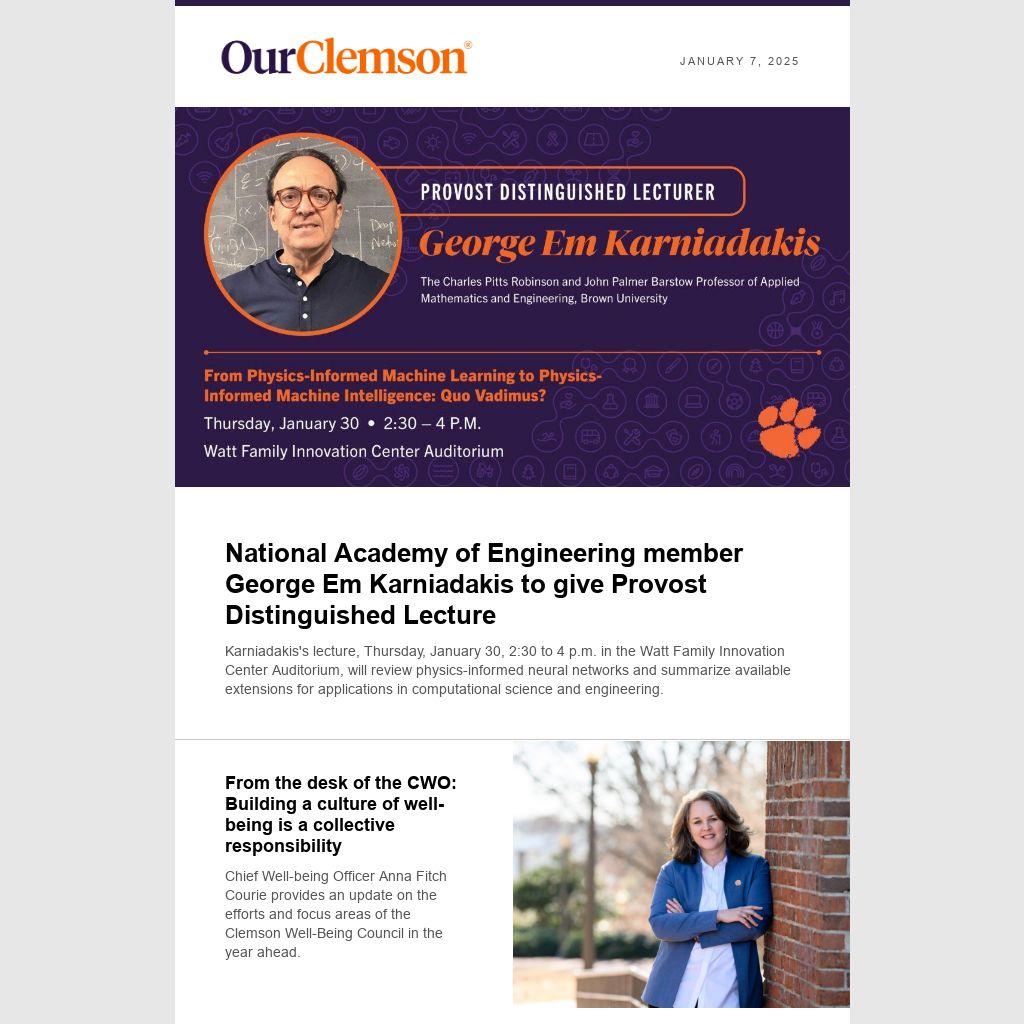 OurClemson®

JANUARY 7, 2025

PROVOST DISTINGUISHED LECTURER

George Em Karniadakis

The Charles Pitts Robinson and John Palmer Barstow Professor of Applied Mathematics and Engineering, Brown University

From Physics-Informed Machine Learning to Physics-Informed Machine Intelligence: Quo Vadimus?

Thursday, January 30 • 2:30 – 4 P.M.

Watt Family Innovation Center Auditorium

National Academy of Engineering member George Em Karniadakis to give Provost Distinguished Lecture

Karniadakis's lecture, Thursday, January 30, 2:30 to 4 p.m. in the Watt Family Innovation Center Auditorium, will review physics-informed neural networks and summarize available extensions for applications in computational science and engineering.

From the desk of the CWO: Building a culture of well-being is a collective responsibility

Chief Well-being Officer Anna Fitch Courie provides an update on the efforts and focus areas of the Clemson Well-Being Council in the year ahead.